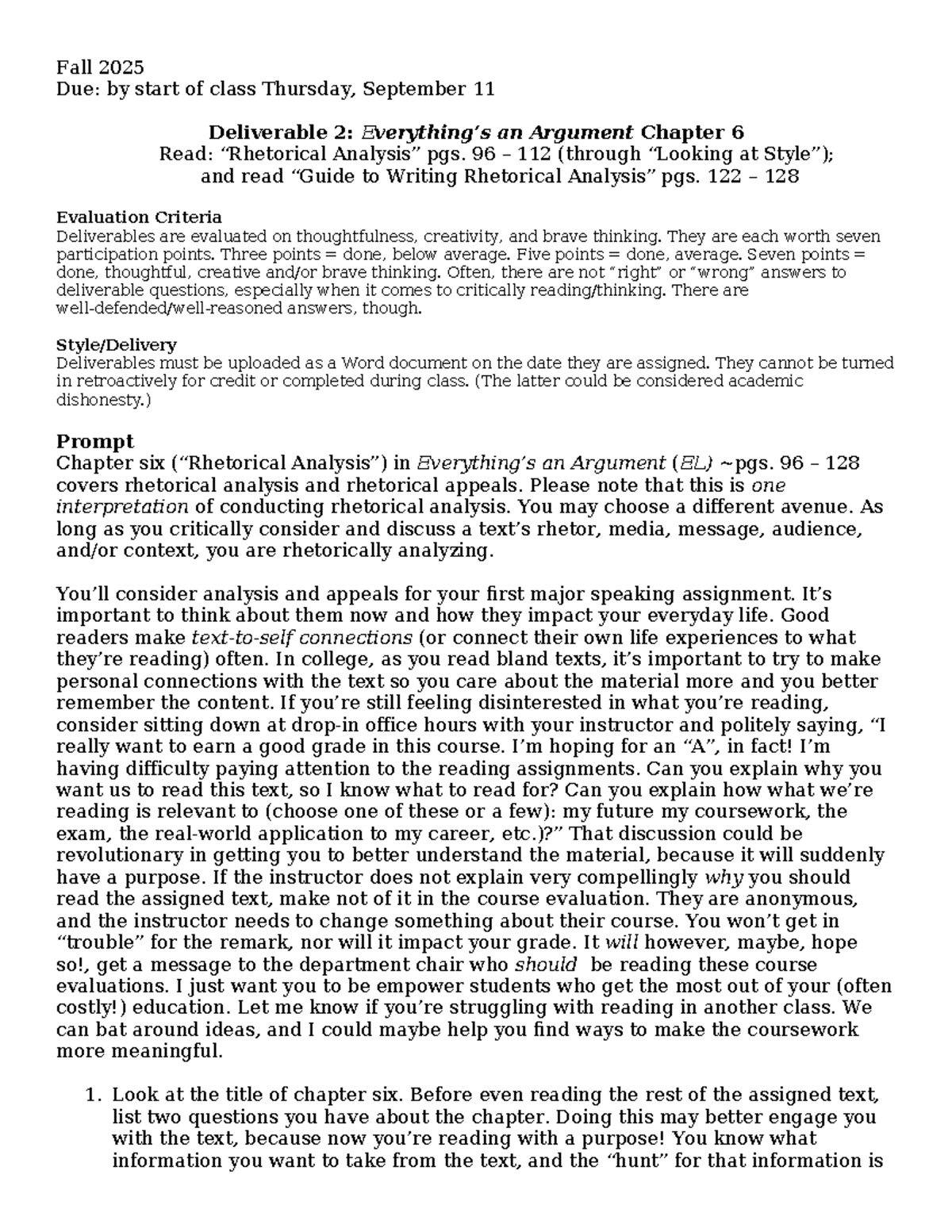 Fall 2025
Due: by start of class Thursday, September 11

Deliverable 2: Everything's an Argument Chapter 6
Read: "Rhetorical Analysis" pgs. 96 – 112 (through "Looking at Style");
and read "Guide to Writing Rhetorical Analysis" pgs. 122 – 128

Evaluation Criteria
Deliverables are evaluated on thoughtfulness, creativity, and brave thinking. They are each worth seven participation points. Three points = done, below average. Five points = done, average. Seven points = done, thoughtful, creative and/or brave thinking. Often, there are not "right" or "wrong" answers to deliverable questions, especially when it comes to critically reading/thinking. There are well-defended/well-reasoned answers, though.

Style/Delivery
Deliverables must be uploaded as a Word document on the date they are assigned. They cannot be turned in retroactively for credit or completed during class. (The latter could be considered academic dishonesty.)

Prompt
Chapter six ("Rhetorical Analysis") in Everything's an Argument (EL) ~pgs. 96 – 128 covers rhetorical analysis and rhetorical appeals. Please note that this is one interpretation of conducting rhetorical analysis. You may choose a different avenue. As long as you critically consider and discuss a text's rhetor, media, message, audience, and/or context, you are rhetorically analyzing.

You'll consider analysis and appeals for your first major speaking assignment. It's important to think about them now and how they impact your everyday life. Good readers make text-to-self connections (or connect their own life experiences to what they're reading) often. In college, as you read bland texts, it's important to try to make personal connections with the text so you care about the material more and you better remember the content. If you're still feeling disinterested in what you're reading, consider sitting down at drop-in office hours with your instructor and politely saying, "I really want to earn a good grade in this course. I'm hoping for an "A", in fact! I'm having difficulty paying attention to the reading assignments. Can you explain why you want us to read this text, so I know what to read for? Can you explain how what we're reading is relevant to (choose one of these or a few): my future my coursework, the exam, the real-world application to my career, etc.)?" That discussion could be revolutionary in getting you to better understand the material, because it will suddenly have a purpose. If the instructor does not explain very compellingly why you should read the assigned text, make not of it in the course evaluation. They are anonymous, and the instructor needs to change something about their course. You won't get in "trouble" for the remark, nor will it impact your grade. It will however, maybe, hope so!, get a message to the department chair who should be reading these course evaluations. I just want you to be empower students who get the most out of your (often costly!) education. Let me know if you're struggling with reading in another class. We can bat around ideas, and I could maybe help you find ways to make the coursework more meaningful.

1. Look at the title of chapter six. Before even reading the rest of the assigned text, list two questions you have about the chapter. Doing this may better engage you with the text, because now you're reading with a purpose! You know what information you want to take from the text, and the "hunt" for that information is